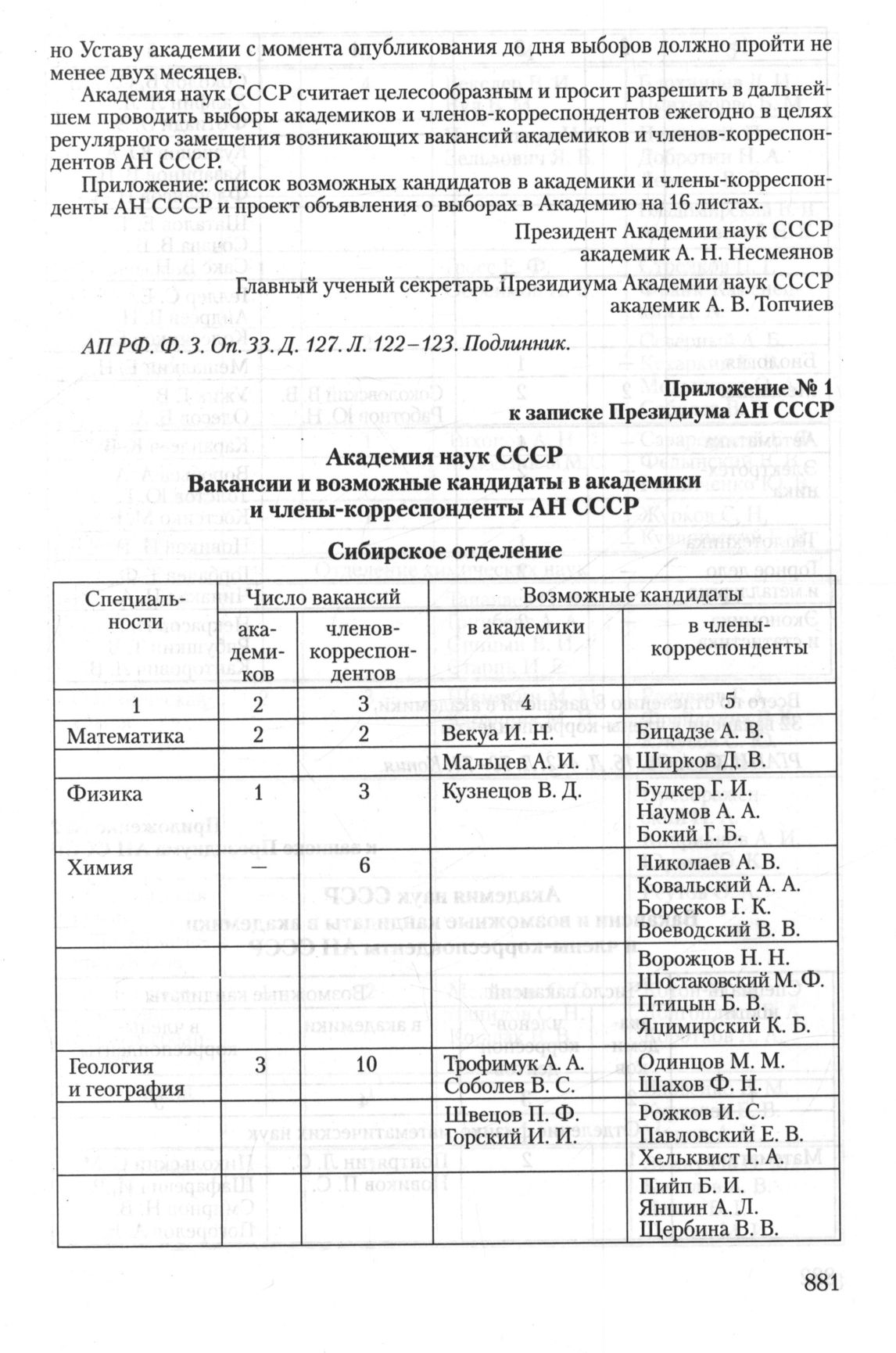 но Уставу академии с момента опубликования до дня выборов должно пройти не менее двух месяцев.

Академия наук СССР считает целесообразным и просит разрешить в дальнейшем проводить выборы академиков и членов-корреспондентов ежегодно в целях регулярного замещения возникающих вакансий академиков и членов-корреспондентов АН СССР.

Приложение: список возможных кандидатов в академики и члены-корреспонденты АН СССР и проект объявления о выборах в Академию на 16 листах.

Президент Академии наук СССР
академик А. Н. Несмеянов
Главный ученый секретарь Президиума Академии наук СССР
академик А. В. Топчиев

АП РФ. Ф. 3. Оп. 33. Д. 127. Л. 122–123. Подлинник.

Приложение № 1
к записке Президиума АН СССР

Академия наук СССР
Вакансии и возможные кандидаты в академики и члены-корреспонденты АН СССР

Сибирское отделение

| Специальности | Число вакансий: академиков | Число вакансий: членов-корреспондентов | Возможные кандидаты: в академики | Возможные кандидаты: в члены-корреспонденты |
|---|---|---|---|---|
| 1 | 2 | 3 | 4 | 5 |
| Математика | 2 | 2 | Векуа И. Н. | Бицадзе А. В. |
| | | | Мальцев А. И. | Ширков Д. В. |
| Физика | 1 | 3 | Кузнецов В. Д. | Будкер Г. И. Наумов А. А. Бокий Г. Б. |
| Химия | — | 6 | | Николаев А. В. Ковальский А. А. Боресков Г. К. Воеводский В. В. |
| | | | | Ворожцов Н. Н. Шостаковский М. Ф. Птицын Б. В. Яцимирский К. Б. |
| Геология и география | 3 | 10 | Трофимук А. А. Соболев В. С. | Одинцов М. М. Шахов Ф. Н. |
| | | | Швецов П. Ф. Горский И. И. | Рожков И. С. Павловский Е. В. Хельквист Г. А. |
| | | | | Пийп Б. И. Яншин А. Л. Щербина В. В. |

881